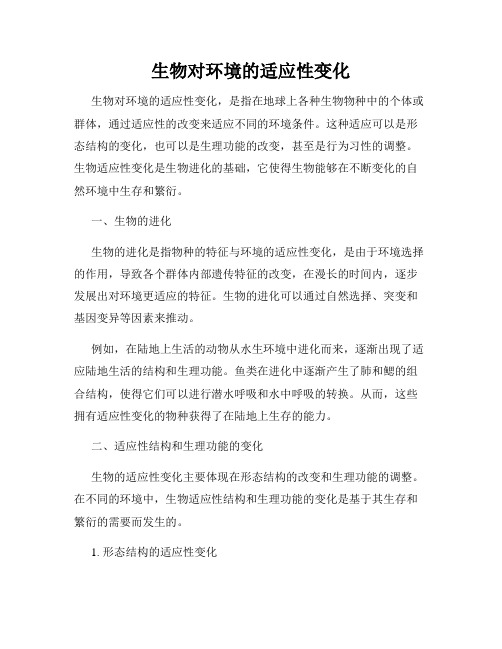 生物对环境的适应性变化

生物对环境的适应性变化，是指在地球上各种生物物种中的个体或群体，通过适应性的改变来适应不同的环境条件。这种适应可以是形态结构的变化，也可以是生理功能的改变，甚至是行为习性的调整。生物适应性变化是生物进化的基础，它使得生物能够在不断变化的自然环境中生存和繁衍。

一、生物的进化

生物的进化是指物种的特征与环境的适应性变化，是由于环境选择的作用，导致各个群体内部遗传特征的改变，在漫长的时间内，逐步发展出对环境更适应的特征。生物的进化可以通过自然选择、突变和基因变异等因素来推动。

例如，在陆地上生活的动物从水生环境中进化而来，逐渐出现了适应陆地生活的结构和生理功能。鱼类在进化中逐渐产生了肺和鳃的组合结构，使得它们可以进行潜水呼吸和水中呼吸的转换。从而，这些拥有适应性变化的物种获得了在陆地上生存的能力。

二、适应性结构和生理功能的变化

生物的适应性变化主要体现在形态结构的改变和生理功能的调整。在不同的环境中，生物适应性结构和生理功能的变化是基于其生存和繁衍的需要而发生的。

1. 形态结构的适应性变化